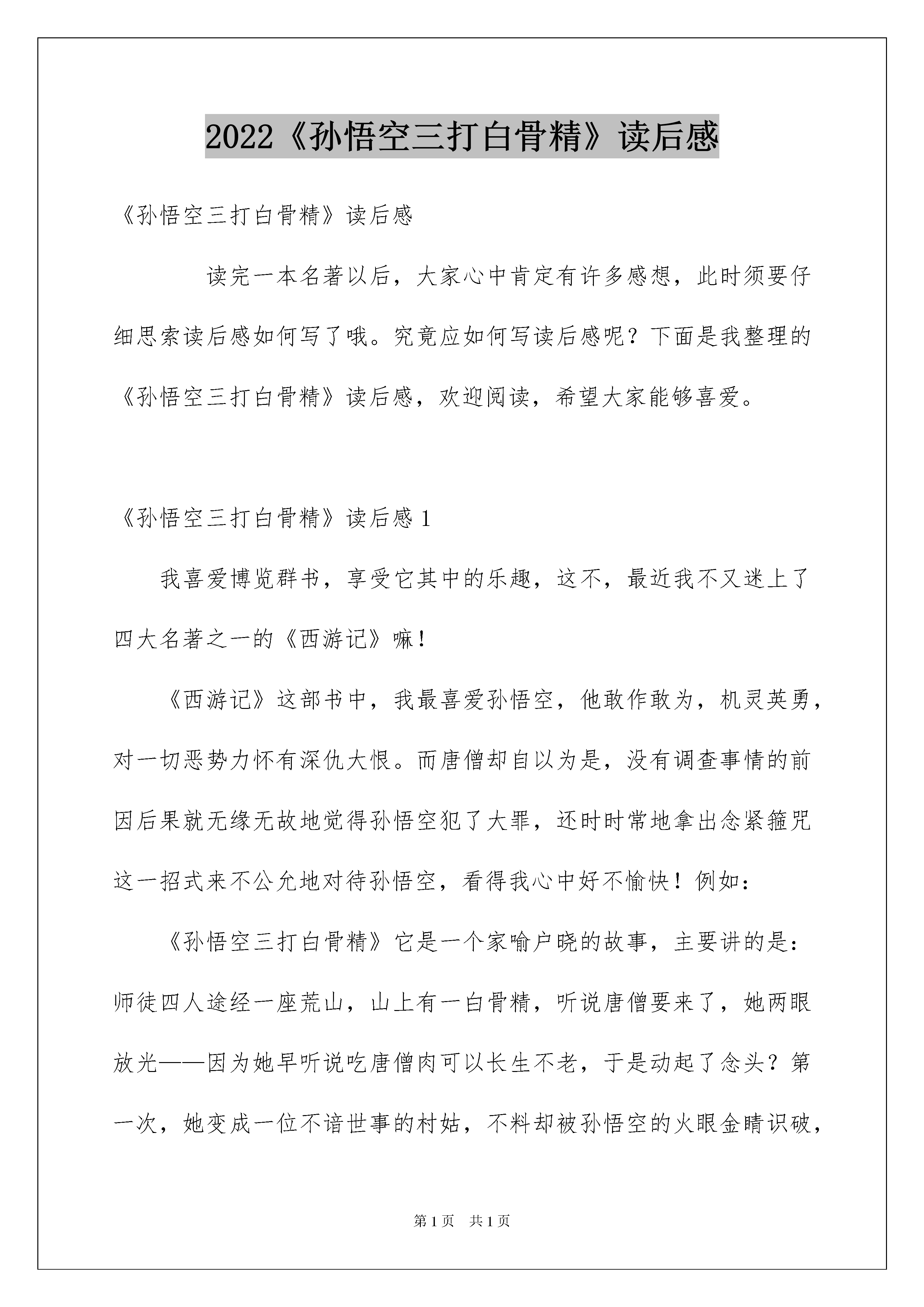 2022《孙悟空三打白骨精》读后感

《孙悟空三打白骨精》读后感

读完一本名著以后，大家心中肯定有许多感想，此时须要仔细思索读后感如何写了哦。究竟应如何写读后感呢？下面是我整理的《孙悟空三打白骨精》读后感，欢迎阅读，希望大家能够喜爱。

《孙悟空三打白骨精》读后感1

我喜爱博览群书，享受它其中的乐趣，这不，最近我不又迷上了四大名著之一的《西游记》嘛！

《西游记》这部书中，我最喜爱孙悟空，他敢作敢为，机灵英勇，对一切恶势力怀有深仇大恨。而唐僧却自以为是，没有调查事情的前因后果就无缘无故地觉得孙悟空犯了大罪，还时时常地拿出念紧箍咒这一招式来不公允地对待孙悟空，看得我心中好不愉快！例如：

《孙悟空三打白骨精》它是一个家喻户晓的故事，主要讲的是：师徒四人途经一座荒山，山上有一白骨精，听说唐僧要来了，她两眼放光——因为她早听说吃唐僧肉可以长生不老，于是动起了念头？第一次，她变成一位不谙世事的村姑，不料却被孙悟空的火眼金睛识破，

第1页　共1页